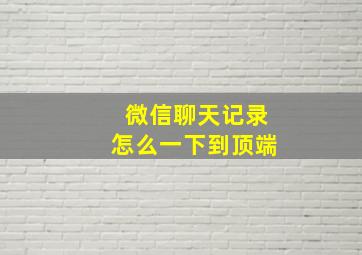 微信聊天记录
怎么一下到顶端